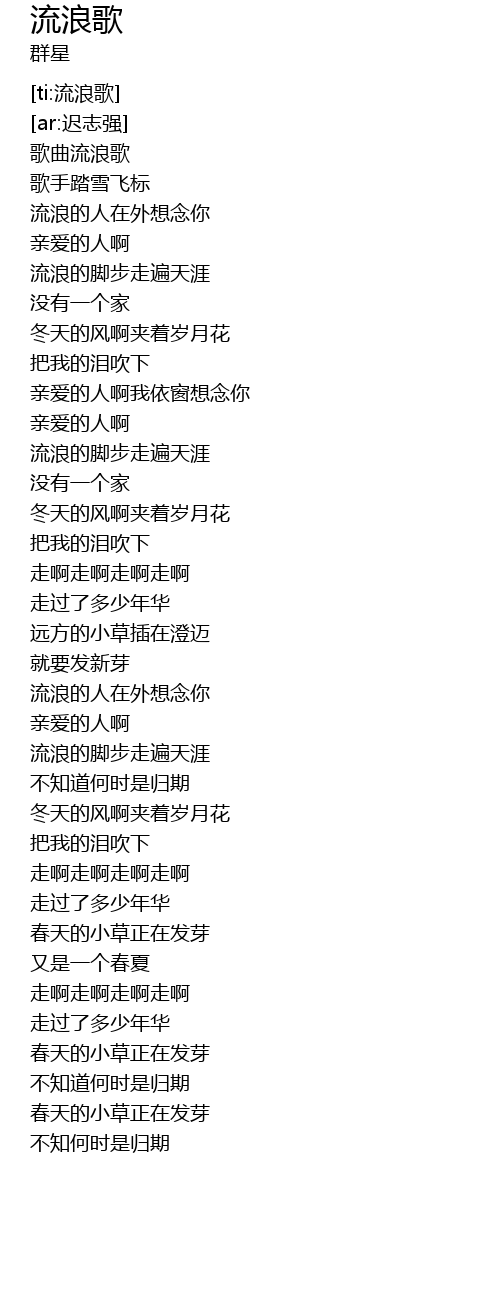 流浪歌
群星

[ti:流浪歌]
[ar:迟志强]
歌曲流浪歌
歌手踏雪飞标
流浪的人在外想念你
亲爱的人啊
流浪的脚步走遍天涯
没有一个家
冬天的风啊夹着岁月花
把我的泪吹下
亲爱的人啊我依窗想念你
亲爱的人啊
流浪的脚步走遍天涯
没有一个家
冬天的风啊夹着岁月花
把我的泪吹下
走啊走啊走啊走啊
走过了多少年华
远方的小草插在澄迈
就要发新芽
流浪的人在外想念你
亲爱的人啊
流浪的脚步走遍天涯
不知道何时是归期
冬天的风啊夹着岁月花
把我的泪吹下
走啊走啊走啊走啊
走过了多少年华
春天的小草正在发芽
又是一个春夏
走啊走啊走啊走啊
走过了多少年华
春天的小草正在发芽
不知道何时是归期
春天的小草正在发芽
不知何时是归期